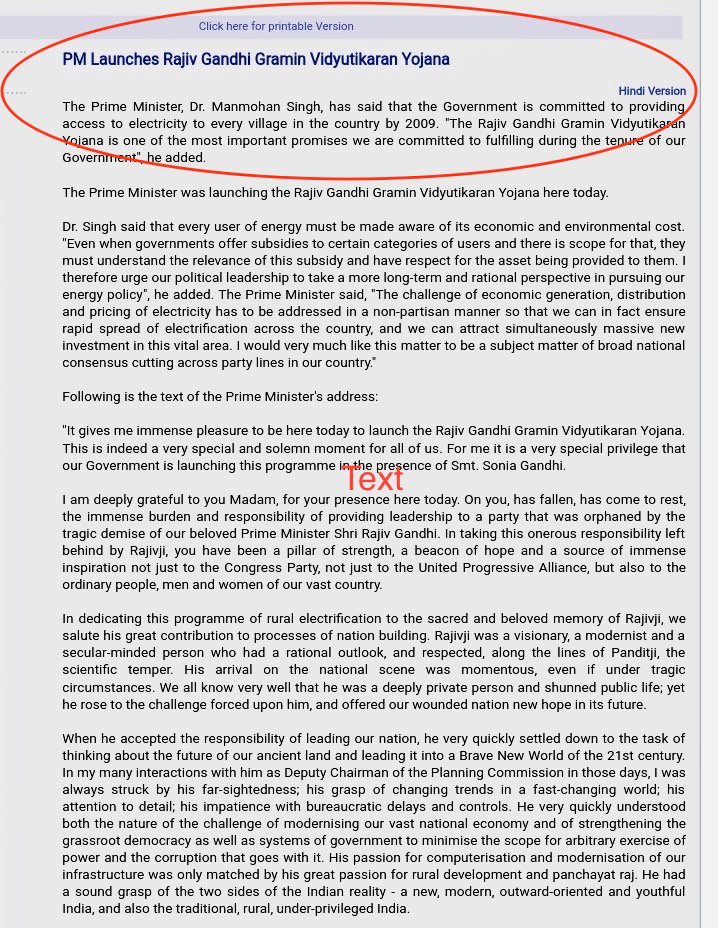 Click here for printable Version

PM Launches Rajiv Gandhi Gramin Vidyutikaran Yojana

Hindi Version

The Prime Minister, Dr. Manmohan Singh, has said that the Government is committed to providing access to electricity to every village in the country by 2009. "The Rajiv Gandhi Gramin Vidyutikaran Yojana is one of the most important promises we are committed to fulfilling during the tenure of our Government", he added.

The Prime Minister was launching the Rajiv Gandhi Gramin Vidyutikaran Yojana here today.

Dr. Singh said that every user of energy must be made aware of its economic and environmental cost. "Even when governments offer subsidies to certain categories of users and there is scope for that, they must understand the relevance of this subsidy and have respect for the asset being provided to them. I therefore urge our political leadership to take a more long-term and rational perspective in pursuing our energy policy", he added. The Prime Minister said, "The challenge of economic generation, distribution and pricing of electricity has to be addressed in a non-partisan manner so that we can in fact ensure rapid spread of electrification across the country, and we can attract simultaneously massive new investment in this vital area. I would very much like this matter to be a subject matter of broad national consensus cutting across party lines in our country."

Following is the text of the Prime Minister's address:

"It gives me immense pleasure to be here today to launch the Rajiv Gandhi Gramin Vidyutikaran Yojana. This is indeed a very special and solemn moment for all of us. For me it is a very special privilege that our Government is launching this programme in the presence of Smt. Sonia Gandhi.

Text

I am deeply grateful to you Madam, for your presence here today. On you, has fallen, has come to rest, the immense burden and responsibility of providing leadership to a party that was orphaned by the tragic demise of our beloved Prime Minister Shri Rajiv Gandhi. In taking this onerous responsibility left behind by Rajivji, you have been a pillar of strength, a beacon of hope and a source of immense inspiration not just to the Congress Party, not just to the United Progressive Alliance, but also to the ordinary people, men and women of our vast country.

In dedicating this programme of rural electrification to the sacred and beloved memory of Rajivji, we salute his great contribution to processes of nation building. Rajivji was a visionary, a modernist and a secular-minded person who had a rational outlook, and respected, along the lines of Panditji, the scientific temper. His arrival on the national scene was momentous, even if under tragic circumstances. We all know very well that he was a deeply private person and shunned public life; yet he rose to the challenge forced upon him, and offered our wounded nation new hope in its future.

When he accepted the responsibility of leading our nation, he very quickly settled down to the task of thinking about the future of our ancient land and leading it into a Brave New World of the 21st century. In my many interactions with him as Deputy Chairman of the Planning Commission in those days, I was always struck by his far-sightedness; his grasp of changing trends in a fast-changing world; his attention to detail; his impatience with bureaucratic delays and controls. He very quickly understood both the nature of the challenge of modernising our vast national economy and of strengthening the grassroot democracy as well as systems of government to minimise the scope for arbitrary exercise of power and the corruption that goes with it. His passion for computerisation and modernisation of our infrastructure was only matched by his great passion for rural development and panchayat raj. He had a sound grasp of the two sides of the Indian reality - a new, modern, outward-oriented and youthful India, and also the traditional, rural, under-privileged India.